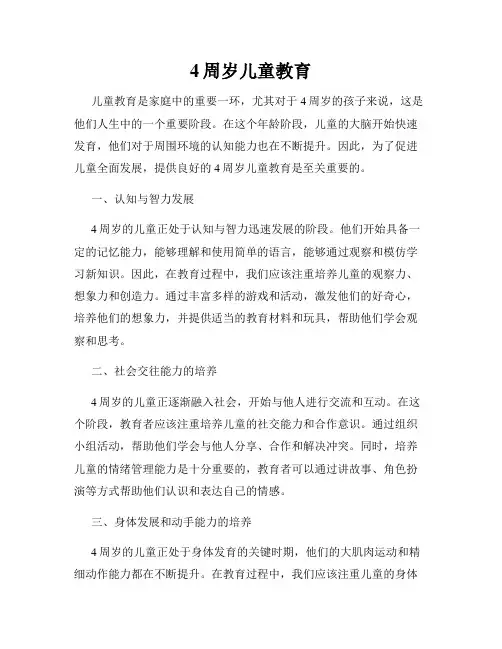 4 周岁儿童教育

儿童教育是家庭中的重要一环，尤其对于 4 周岁的孩子来说，这是他们人生中的一个重要阶段。在这个年龄阶段，儿童的大脑开始快速发育，他们对于周围环境的认知能力也在不断提升。因此，为了促进儿童全面发展，提供良好的 4 周岁儿童教育是至关重要的。

一、认知与智力发展

4 周岁的儿童正处于认知与智力迅速发展的阶段。他们开始具备一定的记忆能力，能够理解和使用简单的语言，能够通过观察和模仿学习新知识。因此，在教育过程中，我们应该注重培养儿童的观察力、想象力和创造力。通过丰富多样的游戏和活动，激发他们的好奇心，培养他们的想象力，并提供适当的教育材料和玩具，帮助他们学会观察和思考。

二、社会交往能力的培养

4 周岁的儿童正逐渐融入社会，开始与他人进行交流和互动。在这个阶段，教育者应该注重培养儿童的社交能力和合作意识。通过组织小组活动，帮助他们学会与他人分享、合作和解决冲突。同时，培养儿童的情绪管理能力是十分重要的，教育者可以通过讲故事、角色扮演等方式帮助他们认识和表达自己的情感。

三、身体发展和动手能力的培养

4 周岁的儿童正处于身体发育的关键时期，他们的大肌肉运动和精细动作能力都在不断提升。在教育过程中，我们应该注重儿童的身体